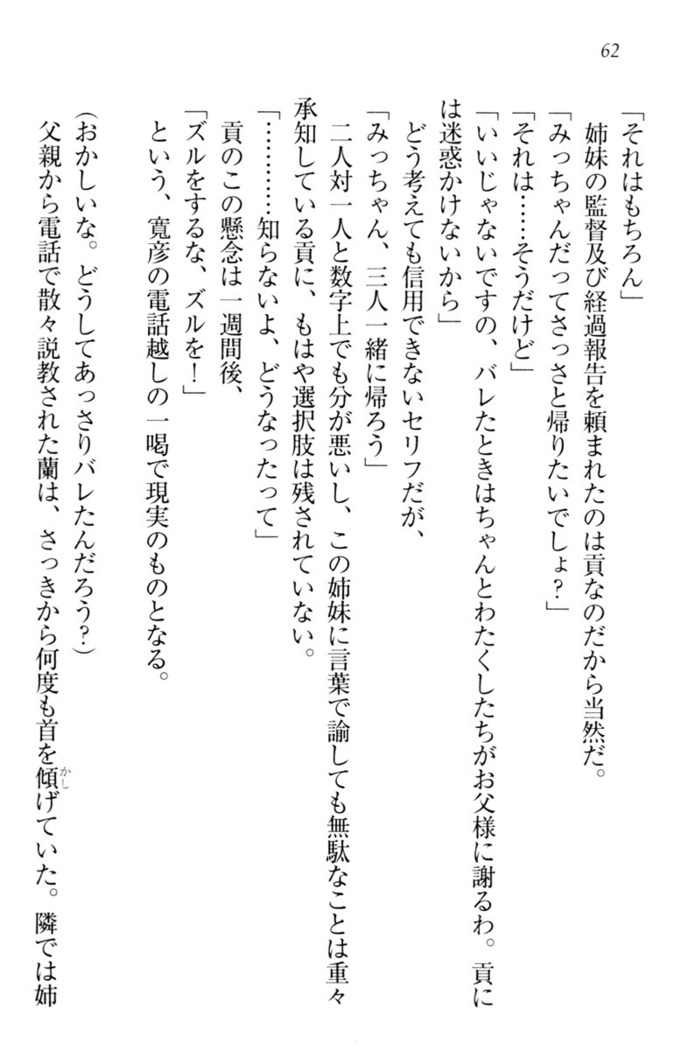 62

「それはもちろん」
　姉妹の監督及び経過報告を頼まれたのは貢なのだから当然だ。
「みっちゃんだってさっさと帰りたいでしょ？」
「それは……そうだけど」
「いいじゃないですの、バレたときはちゃんとわたくしたちがお父様に謝るわ。貢には迷惑かけないから」
　どう考えても信用できないセリフだが、
「みっちゃん、三人一緒に帰ろう」
　二人対一人と数字上でも分が悪いし、この姉妹に言葉で諭しても無駄なことは重々承知している貢に、もはや選択肢は残されていない。
「………知らないよ、どうなったって」
　貢のこの懸念は一週間後、
「ズルをするな、ズルを！」
という、寛彦の電話越しの一喝で現実のものとなる。

（おかしいな。どうしてあっさりバレたんだろう？）
父親から電話で散々説教された蘭は、さっきから何度も首を傾げていた。隣では姉